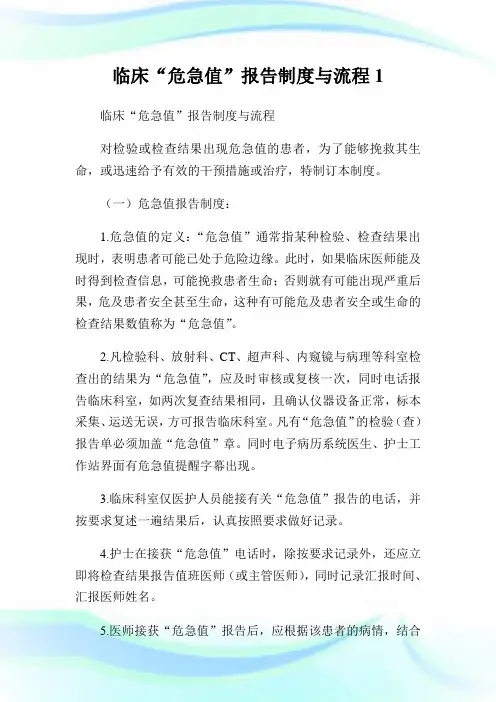 临床“危急值”报告制度与流程 1

临床“危急值”报告制度与流程

对检验或检查结果出现危急值的患者，为了能够挽救其生命，或迅速给予有效的干预措施或治疗，特制订本制度。

（一）危急值报告制度：

1.危急值的定义：“危急值”通常指某种检验、检查结果出现时，表明患者可能已处于危险边缘。此时，如果临床医师能及时得到检查信息，可能挽救患者生命；否则就有可能出现严重后果，危及患者安全甚至生命，这种有可能危及患者安全或生命的检查结果数值称为“危急值”。

2.凡检验科、放射科、CT、超声科、内窥镜与病理等科室检查出的结果为“危急值”，应及时审核或复核一次，同时电话报告临床科室，如两次复查结果相同，且确认仪器设备正常，标本采集、运送无误，方可报告临床科室。凡有“危急值”的检验（查）报告单必须加盖“危急值”章。同时电子病历系统医生、护士工作站界面有危急值提醒字幕出现。

3.临床科室仅医护人员能接有关“危急值”报告的电话，并按要求复述一遍结果后，认真按照要求做好记录。

4.护士在接获“危急值”电话时，除按要求记录外，还应立即将检查结果报告值班医师（或主管医师），同时记录汇报时间、汇报医师姓名。

5.医师接获“危急值”报告后，应根据该患者的病情，结合